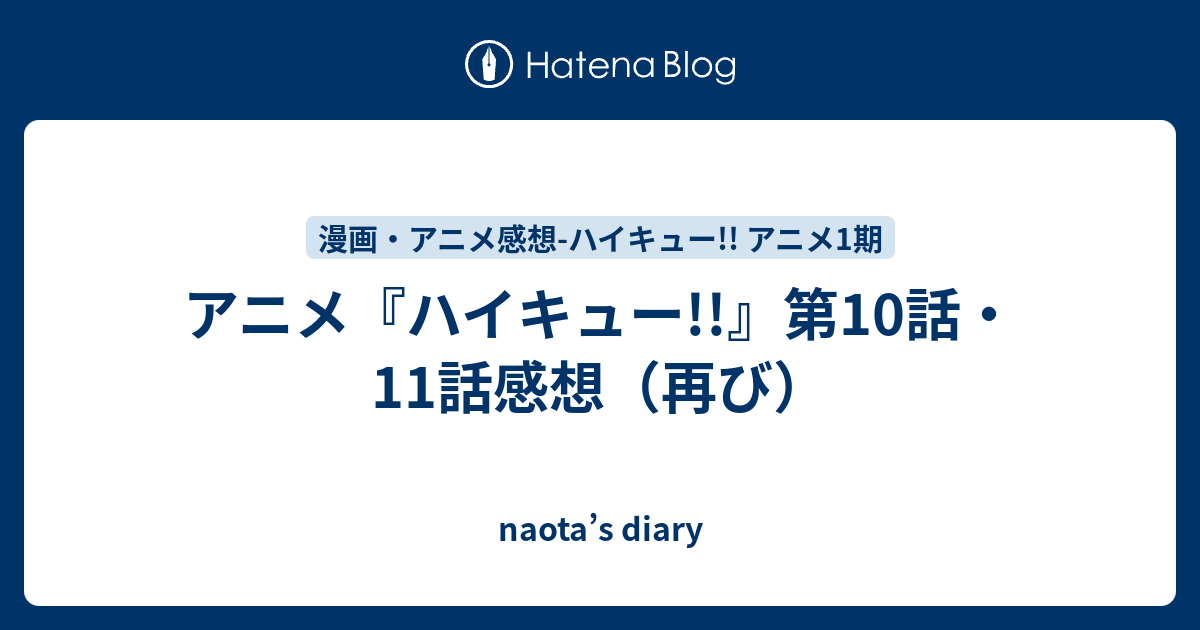 Hatena Blog

漫画・アニメ感想-ハイキュー!! アニメ1期

アニメ『ハイキュー!!』第10話・11話感想（再び）

naota’s diary